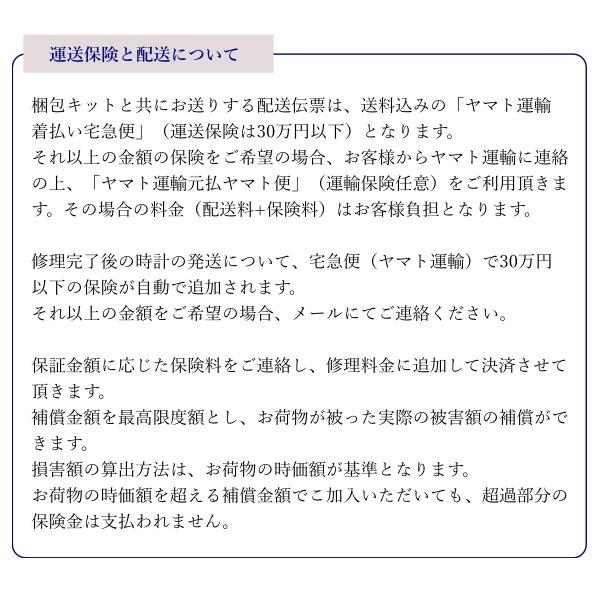 運送保険と配送について

梱包キットと共にお送りする配送伝票は、送料込みの「ヤマト運輸着払い宅急便」（運送保険は30万円以下）となります。
それ以上の金額の保険をご希望の場合、お客様からヤマト運輸に連絡の上、「ヤマト運輸元払ヤマト便」（運輸保険任意）をご利用頂きます。その場合の料金（配送料+保険料）はお客様負担となります。

修理完了後の時計の発送について、宅急便（ヤマト運輸）で30万円以下の保険が自動で追加されます。
それ以上の金額をご希望の場合、メールにてご連絡ください。

保証金額に応じた保険料をご連絡し、修理料金に追加して決済させて頂きます。
補償金額を最高限度額とし、お荷物が被った実際の被害額の補償ができます。
損害額の算出方法は、お荷物の時価額が基準となります。
お荷物の時価額を超える補償金額でご加入いただいても、超過部分の保険金は支払われません。